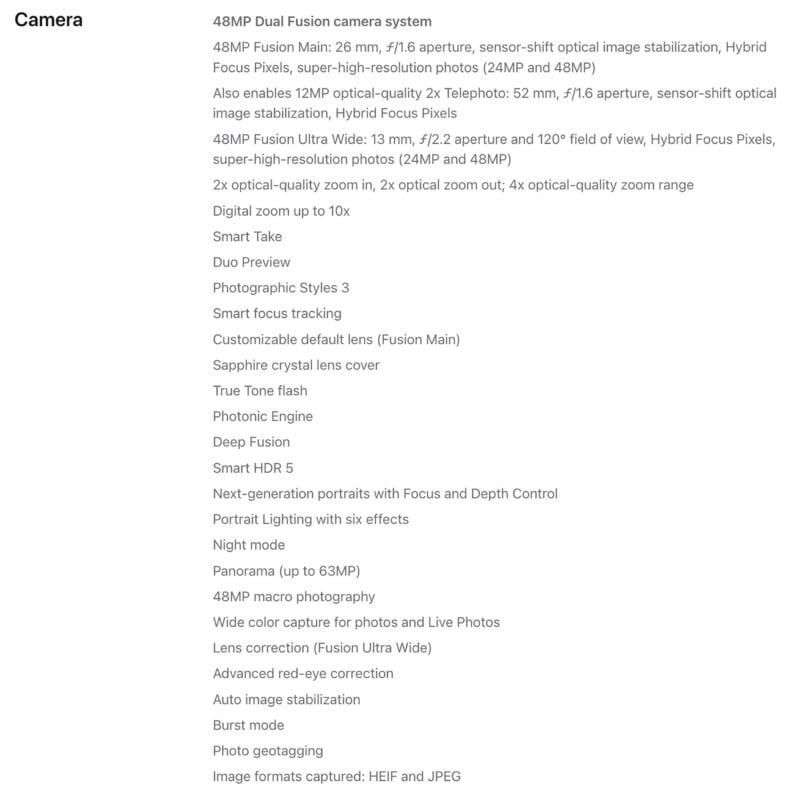 Camera

48MP Dual Fusion camera system

48MP Fusion Main: 26 mm, ƒ/1.6 aperture, sensor-shift optical image stabilization, Hybrid Focus Pixels, super-high-resolution photos (24MP and 48MP)

Also enables 12MP optical-quality 2x Telephoto: 52 mm, ƒ/1.6 aperture, sensor-shift optical image stabilization, Hybrid Focus Pixels

48MP Fusion Ultra Wide: 13 mm, ƒ/2.2 aperture and 120° field of view, Hybrid Focus Pixels, super-high-resolution photos (24MP and 48MP)

2x optical-quality zoom in, 2x optical zoom out; 4x optical-quality zoom range

Digital zoom up to 10x

Smart Take

Duo Preview

Photographic Styles 3

Smart focus tracking

Customizable default lens (Fusion Main)

Sapphire crystal lens cover

True Tone flash

Photonic Engine

Deep Fusion

Smart HDR 5

Next-generation portraits with Focus and Depth Control

Portrait Lighting with six effects

Night mode

Panorama (up to 63MP)

48MP macro photography

Wide color capture for photos and Live Photos

Lens correction (Fusion Ultra Wide)

Advanced red-eye correction

Auto image stabilization

Burst mode

Photo geotagging

Image formats captured: HEIF and JPEG